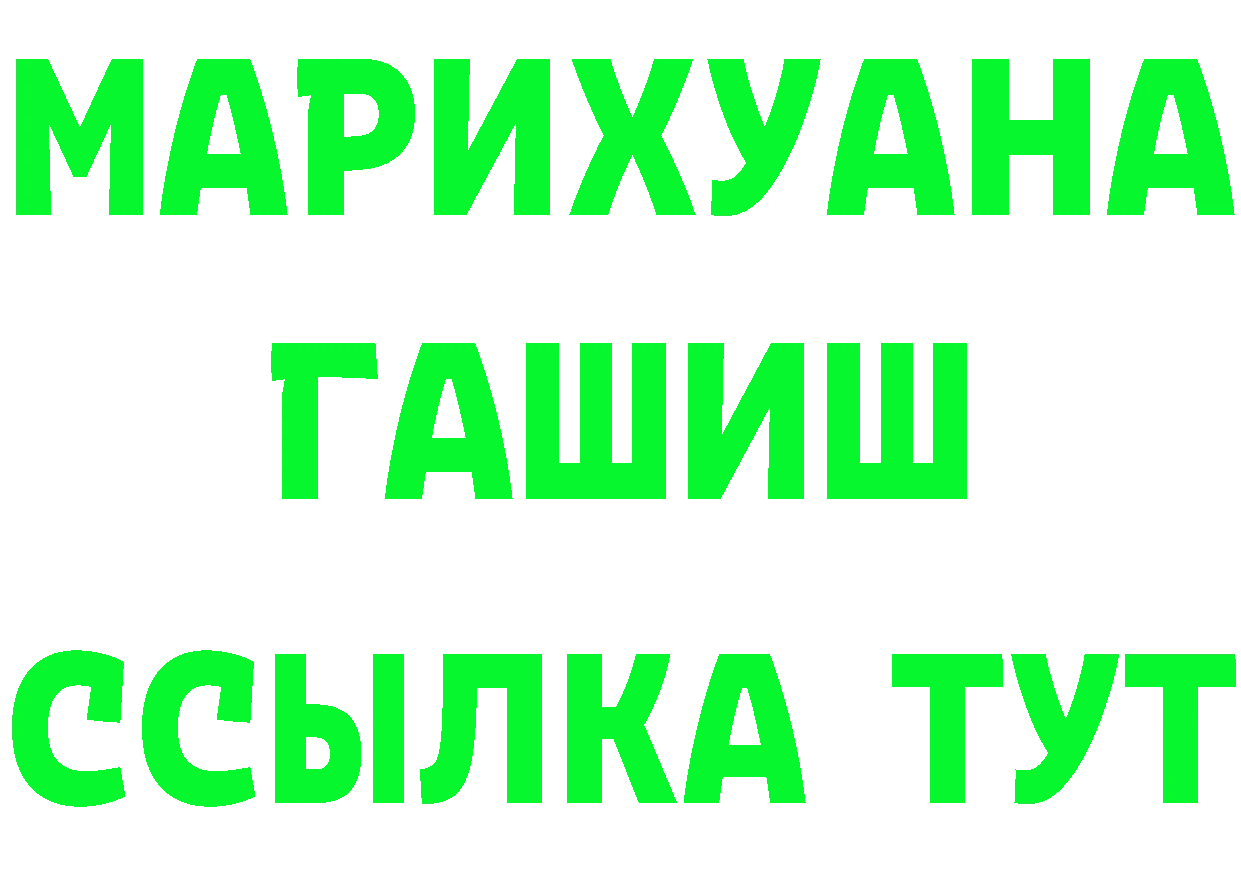 МАРИХУАНА
ГАШИШ
ССЫЛКА ТУТ